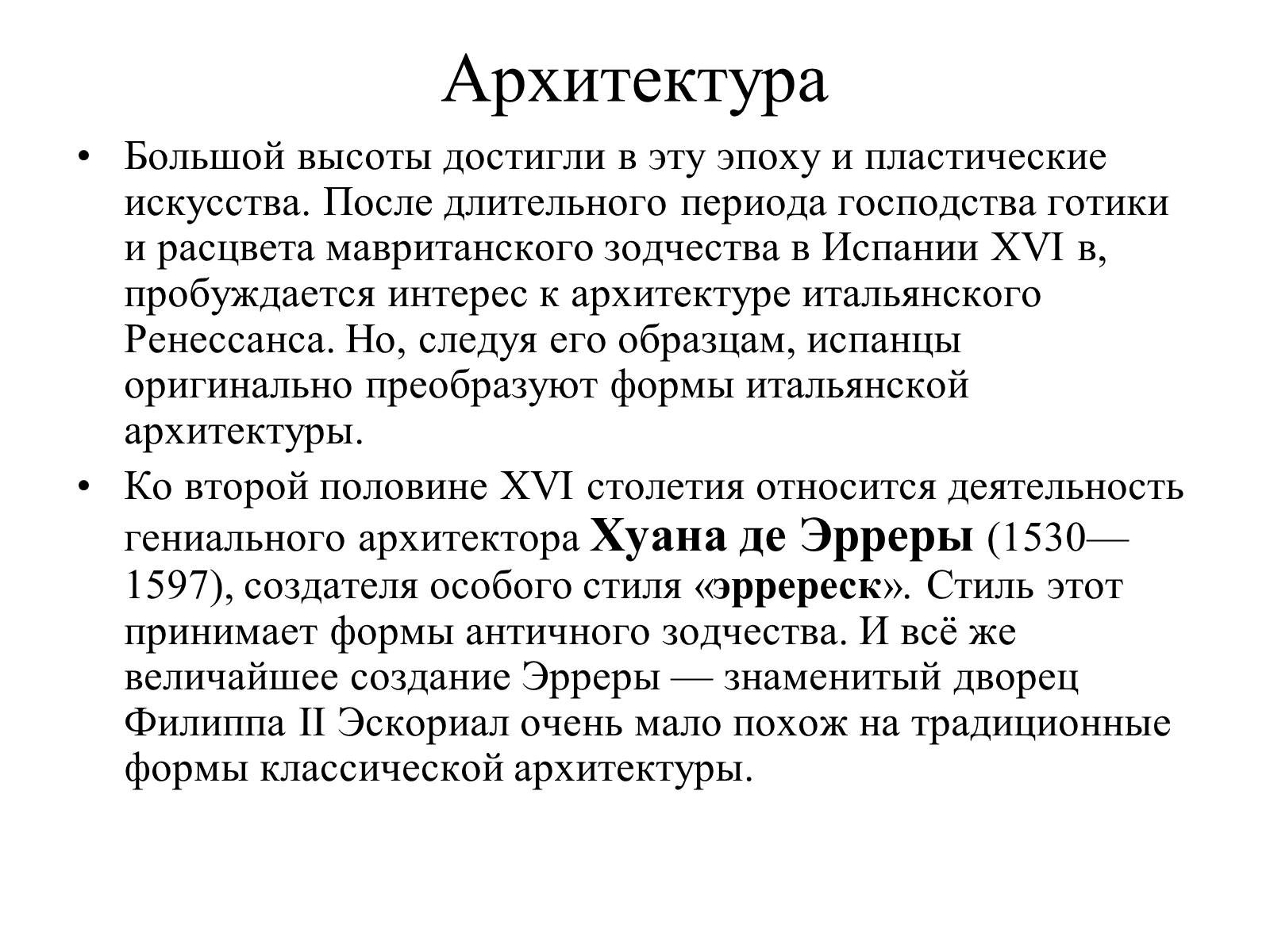 Архитектура

• Большой высоты достигли в эту эпоху и пластические искусства. После длительного периода господства готики и расцвета мавританского зодчества в Испании XVI в, пробуждается интерес к архитектуре итальянского Ренессанса. Но, следуя его образцам, испанцы оригинально преобразуют формы итальянской архитектуры.

• Ко второй половине XVI столетия относится деятельность гениального архитектора Хуана де Эрреры (1530—1597), создателя особого стиля «эрререск». Стиль этот принимает формы античного зодчества. И всё же величайшее создание Эрреры — знаменитый дворец Филиппа II Эскориал очень мало похож на традиционные формы классической архитектуры.